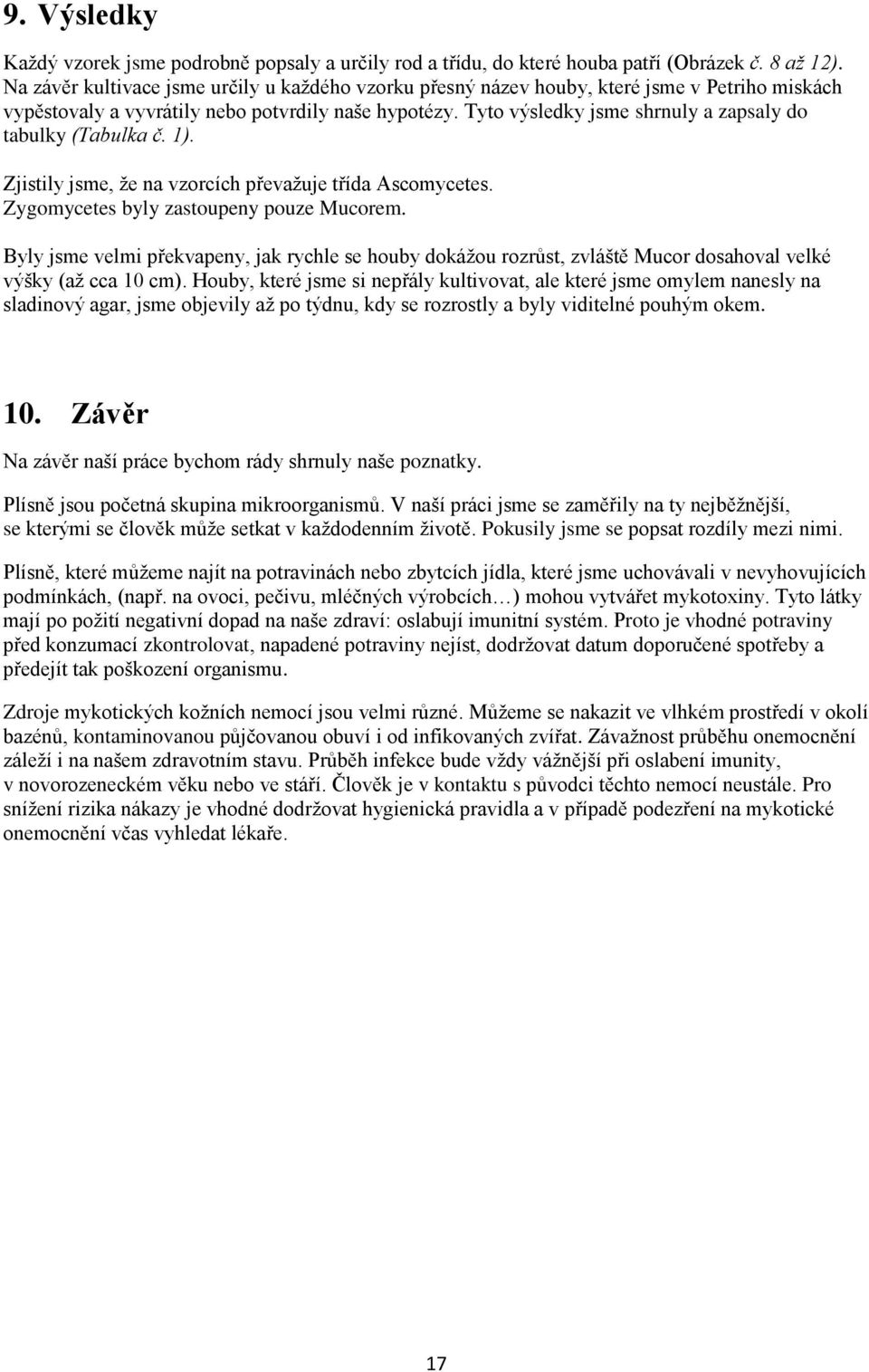 9. Výsledky

Každý vzorek jsme podrobně popsaly a určily rod a třídu, do které houba patří (Obrázek č. 8 až 12). Na závěr kultivace jsme určily u každého vzorku přesný název houby, které jsme v Petriho miskách vypěstovaly a vyvrátily nebo potvrdily naše hypotézy. Tyto výsledky jsme shrnuly a zapsaly do tabulky (Tabulka č. 1).

Zjistily jsme, že na vzorcích převažuje třída Ascomycetes. Zygomycetes byly zastoupeny pouze Mucorem.

Byly jsme velmi překvapeny, jak rychle se houby dokážou rozrůst, zvláště Mucor dosahoval velké výšky (až cca 10 cm). Houby, které jsme si nepřály kultivovat, ale které jsme omylem nanesly na sladinový agar, jsme objevily až po týdnu, kdy se rozrostly a byly viditelné pouhým okem.

10. Závěr

Na závěr naší práce bychom rády shrnuly naše poznatky.

Plísně jsou početná skupina mikroorganismů. V naší práci jsme se zaměřily na ty nejběžnější, se kterými se člověk může setkat v každodenním životě. Pokusily jsme se popsat rozdíly mezi nimi.

Plísně, které můžeme najít na potravinách nebo zbytcích jídla, které jsme uchovávali v nevyhovujících podmínkách, (např. na ovoci, pečivu, mléčných výrobcích…) mohou vytvářet mykotoxiny. Tyto látky mají po požití negativní dopad na naše zdraví: oslabují imunitní systém. Proto je vhodné potraviny před konzumací zkontrolovat, napadené potraviny nejíst, dodržovat datum doporučené spotřeby a předejít tak poškození organismu.

Zdroje mykotických kožních nemocí jsou velmi různé. Můžeme se nakazit ve vlhkém prostředí v okolí bazénů, kontaminovanou půjčovanou obuví i od infikovaných zvířat. Závažnost průběhu onemocnění záleží i na našem zdravotním stavu. Průběh infekce bude vždy vážnější při oslabení imunity, v novorozeneckém věku nebo ve stáří. Člověk je v kontaktu s původci těchto nemocí neustále. Pro snížení rizika nákazy je vhodné dodržovat hygienická pravidla a v případě podezření na mykotické onemocnění včas vyhledat lékaře.

17